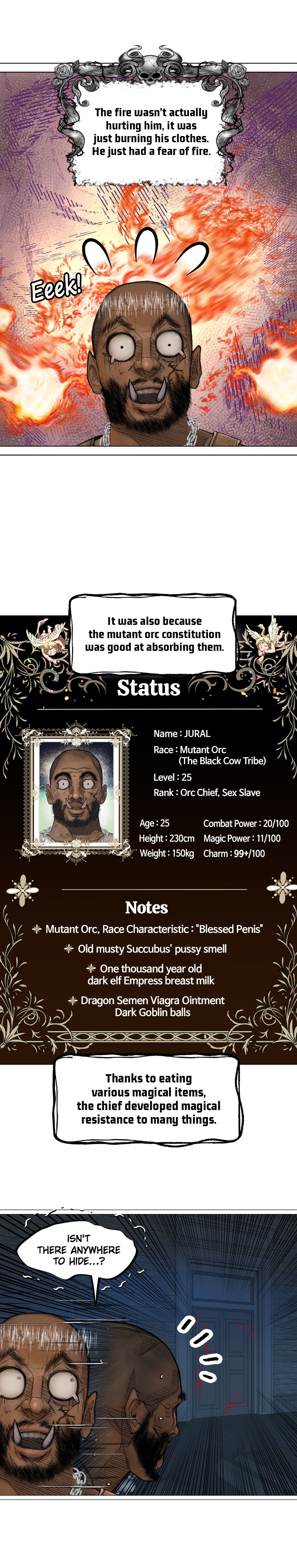 The fire wasn't actually hurting him, it was just burning his clothes. He just had a fear of fire.

Eeek!

It was also because the mutant orc constitution was good at absorbing them.

Status

Name : JURAL
Race : Mutant Orc
(The Black Cow Tribe)
Level : 25
Rank : Orc Chief, Sex Slave

Age : 25
Height : 230cm
Weight : 150kg
Combat Power : 20/100
Magic Power : 11/100
Charm : 99+/100

Notes

Mutant Orc, Race Characteristic : "Blessed Penis"

Old musty Succubus' pussy smell

One thousand year old dark elf Empress breast milk

Dragon Semen Viagra Ointment Dark Goblin balls

Thanks to eating various magical items, the chief developed magical resistance to many things.

ISN'T THERE ANYWHERE TO HIDE...?